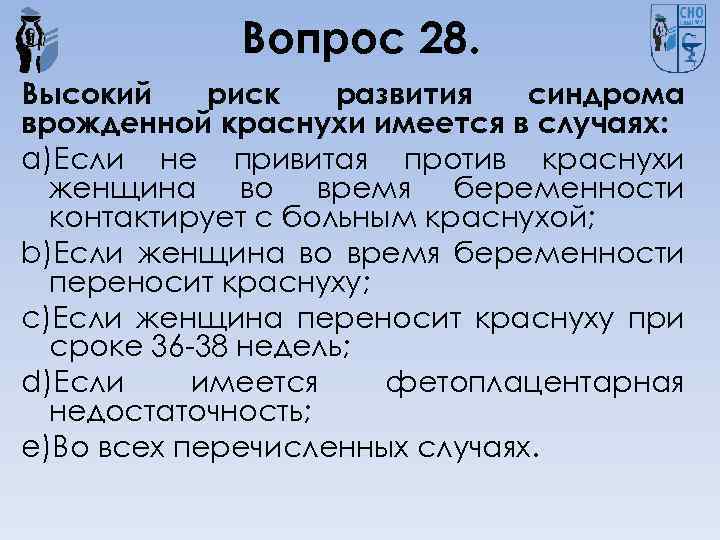 СНО

Вопрос 28.

Высокий риск развития синдрома врожденной краснухи имеется в случаях:

a)Если не привитая против краснухи женщина во время беременности контактирует с больным краснухой;

b)Если женщина во время беременности переносит краснуху;

c)Если женщина переносит краснуху при сроке 36-38 недель;

d)Если имеется фетоплацентарная недостаточность;

e)Во всех перечисленных случаях.